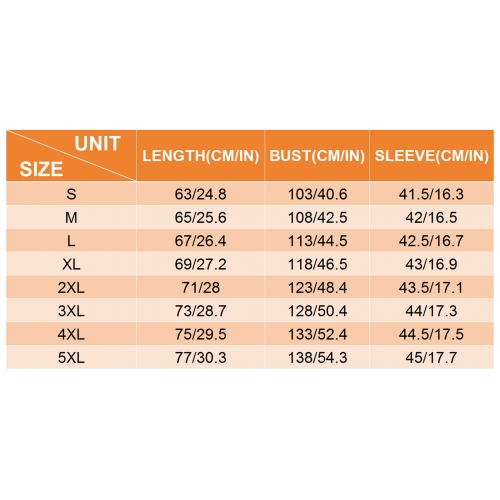 | UNIT SIZE | LENGTH(CM/IN) | BUST(CM/IN) | SLEEVE(CM/IN) |
|---|---|---|---|
| S | 63/24.8 | 103/40.6 | 41.5/16.3 |
| M | 65/25.6 | 108/42.5 | 42/16.5 |
| L | 67/26.4 | 113/44.5 | 42.5/16.7 |
| XL | 69/27.2 | 118/46.5 | 43/16.9 |
| 2XL | 71/28 | 123/48.4 | 43.5/17.1 |
| 3XL | 73/28.7 | 128/50.4 | 44/17.3 |
| 4XL | 75/29.5 | 133/52.4 | 44.5/17.5 |
| 5XL | 77/30.3 | 138/54.3 | 45/17.7 |